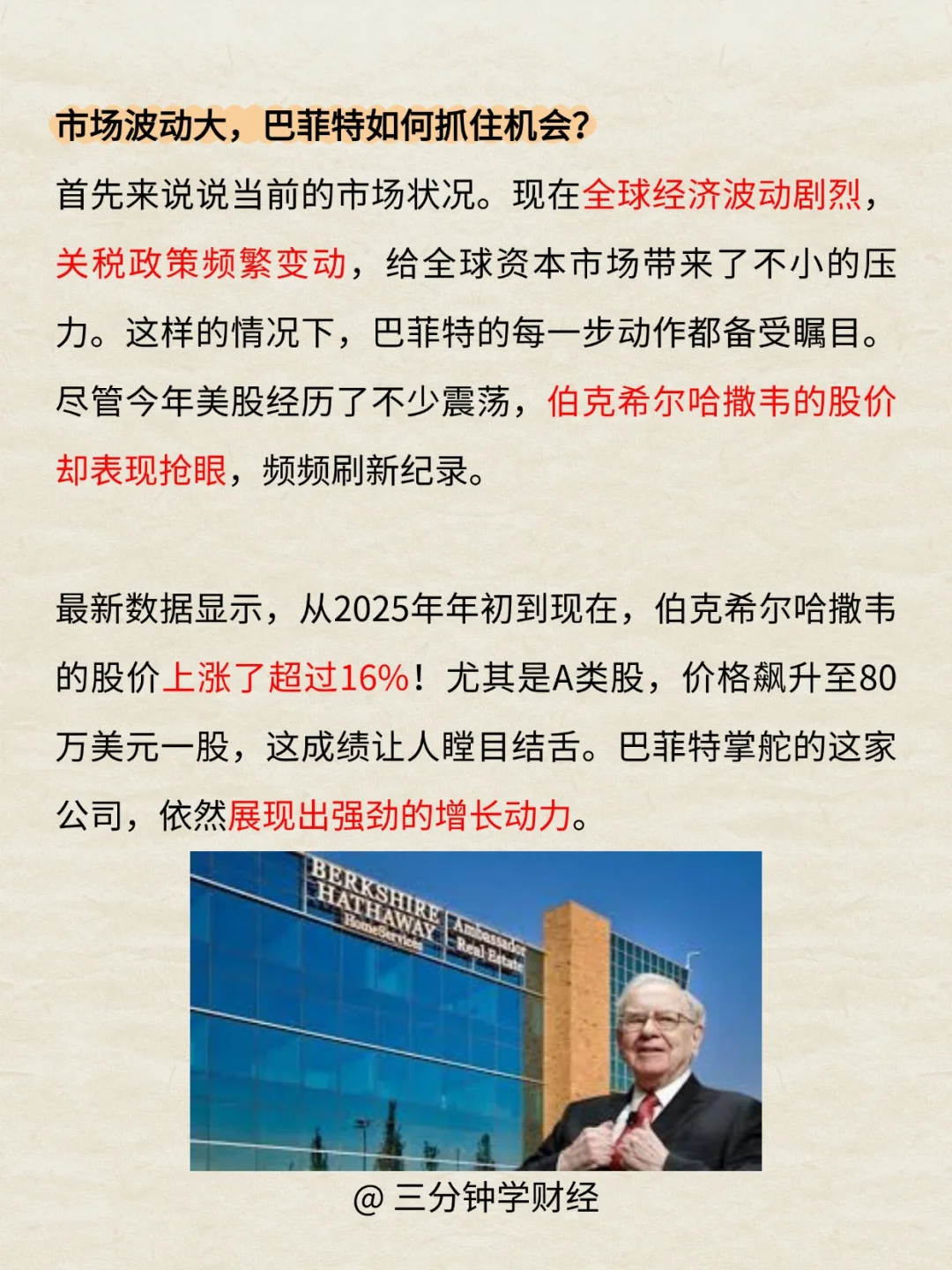 市场波动大，巴菲特如何抓住机会？

首先来说说当前的市场状况。现在全球经济波动剧烈，关税政策频繁变动，给全球资本市场带来了不小的压力。这样的情况下，巴菲特的每一步动作都备受瞩目。尽管今年美股经历了不少震荡，伯克希尔哈撒韦的股价却表现抢眼，频频刷新纪录。

最新数据显示，从2025年年初到现在，伯克希尔哈撒韦的股价上涨了超过16%！尤其是A类股，价格飙升至80万美元一股，这成绩让人瞠目结舌。巴菲特掌舵的这家公司，依然展现出强劲的增长动力。

BERKSHIRE HATHAWAY HomeServices Ambassador Real Estate

@ 三分钟学财经